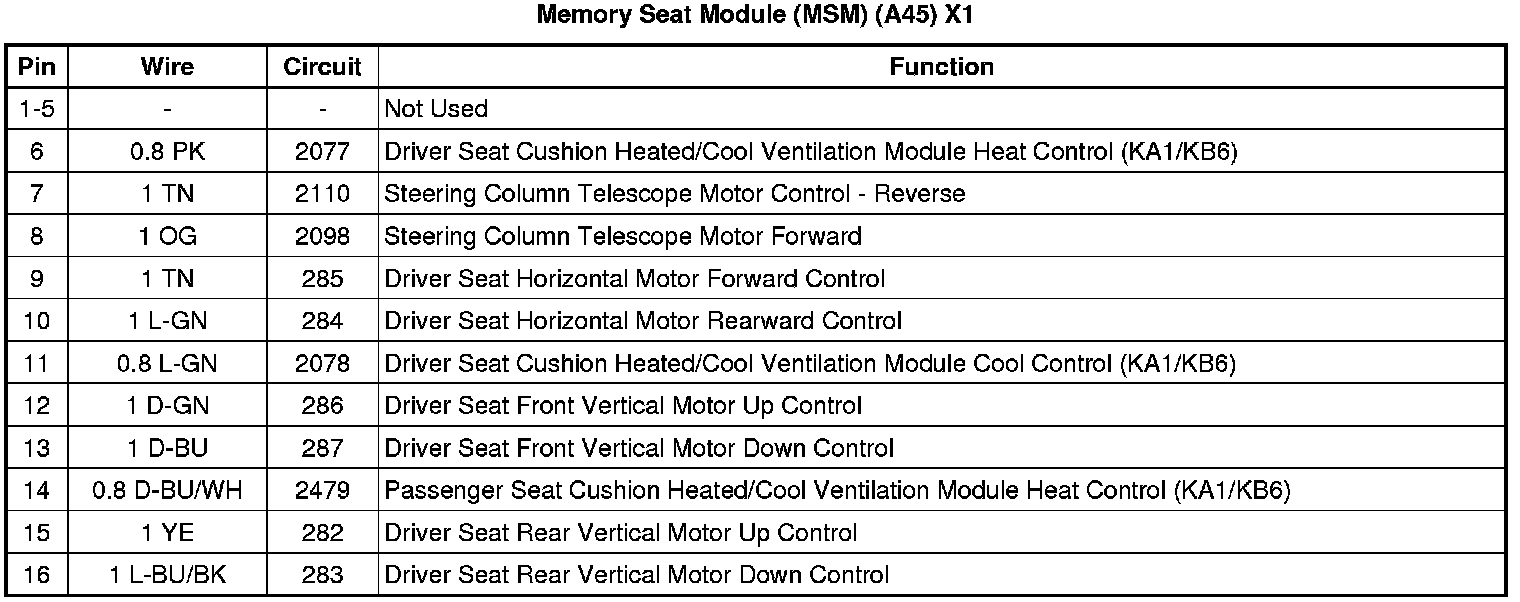 Memory Seat Module (MSM) (A45) X1

| Pin | Wire | Circuit | Function |
|---|---|---|---|
| 1-5 | - | - | Not Used |
| 6 | 0.8 PK | 2077 | Driver Seat Cushion Heated/Cool Ventilation Module Heat Control (KA1/KB6) |
| 7 | 1 TN | 2110 | Steering Column Telescope Motor Control - Reverse |
| 8 | 1 OG | 2098 | Steering Column Telescope Motor Forward |
| 9 | 1 TN | 285 | Driver Seat Horizontal Motor Forward Control |
| 10 | 1 L-GN | 284 | Driver Seat Horizontal Motor Rearward Control |
| 11 | 0.8 L-GN | 2078 | Driver Seat Cushion Heated/Cool Ventilation Module Cool Control (KA1/KB6) |
| 12 | 1 D-GN | 286 | Driver Seat Front Vertical Motor Up Control |
| 13 | 1 D-BU | 287 | Driver Seat Front Vertical Motor Down Control |
| 14 | 0.8 D-BU/WH | 2479 | Passenger Seat Cushion Heated/Cool Ventilation Module Heat Control (KA1/KB6) |
| 15 | 1 YE | 282 | Driver Seat Rear Vertical Motor Up Control |
| 16 | 1 L-BU/BK | 283 | Driver Seat Rear Vertical Motor Down Control |